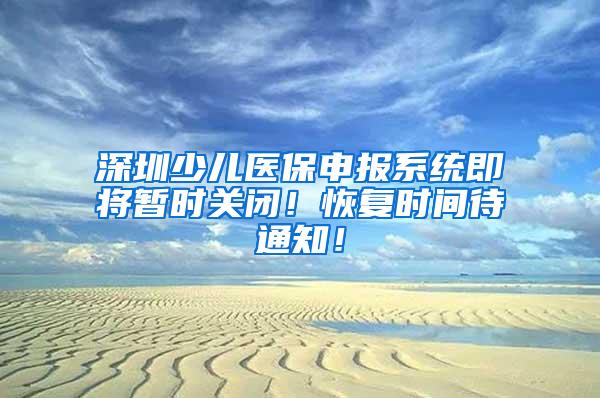 深圳少儿医保申报系统即将暂时关闭！恢复时间待通知！